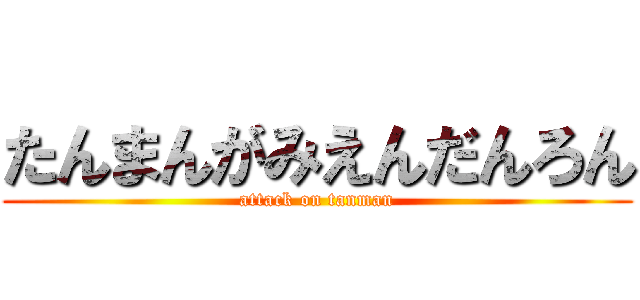 たんまんがみえんだんろん
attack on tanman